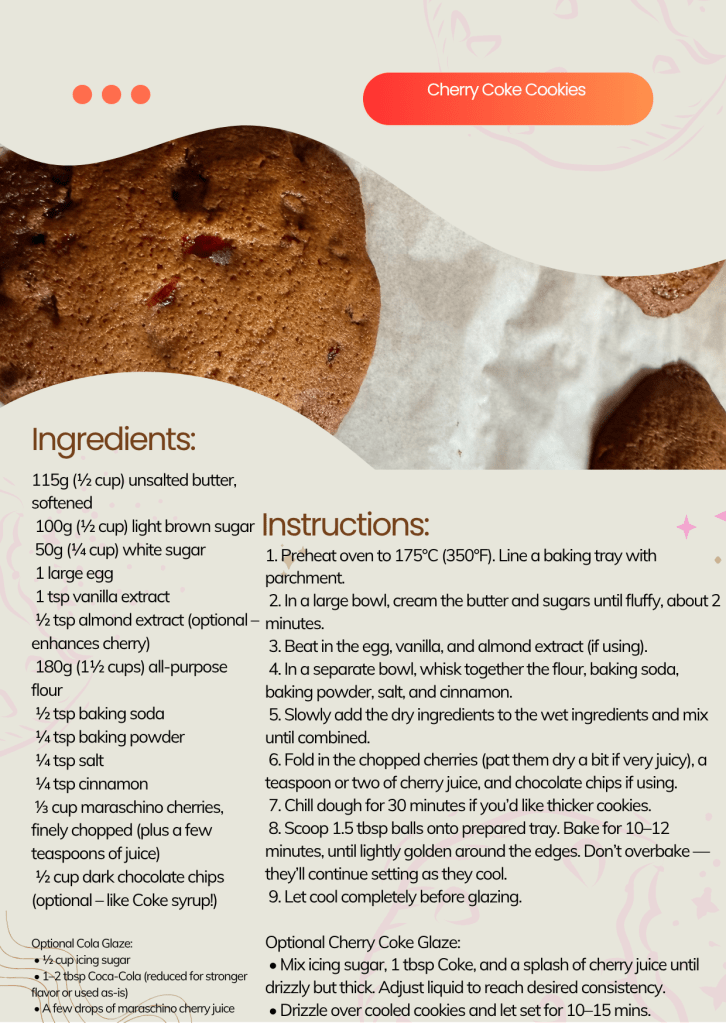 Cherry Coke Cookies

Ingredients:

115g (½ cup) unsalted butter, softened

100g (½ cup) light brown sugar

50g (¼ cup) white sugar

1 large egg

1 tsp vanilla extract

½ tsp almond extract (optional – enhances cherry)

180g (1½ cups) all-purpose flour

½ tsp baking soda

¼ tsp baking powder

¼ tsp salt

¼ tsp cinnamon

⅓ cup maraschino cherries, finely chopped (plus a few teaspoons of juice)

½ cup dark chocolate chips (optional – like Coke syrup!)

Optional Cola Glaze:
• ½ cup icing sugar
• 1–2 tbsp Coca-Cola (reduced for stronger flavor or used as-is)
• A few drops of maraschino cherry juice

Instructions:

1. Preheat oven to 175°C (350°F). Line a baking tray with parchment.

2. In a large bowl, cream the butter and sugars until fluffy, about 2 minutes.

3. Beat in the egg, vanilla, and almond extract (if using).

4. In a separate bowl, whisk together the flour, baking soda, baking powder, salt, and cinnamon.

5. Slowly add the dry ingredients to the wet ingredients and mix until combined.

6. Fold in the chopped cherries (pat them dry a bit if very juicy), a teaspoon or two of cherry juice, and chocolate chips if using.

7. Chill dough for 30 minutes if you'd like thicker cookies.

8. Scoop 1.5 tbsp balls onto prepared tray. Bake for 10–12 minutes, until lightly golden around the edges. Don't overbake — they'll continue setting as they cool.

9. Let cool completely before glazing.

Optional Cherry Coke Glaze:
• Mix icing sugar, 1 tbsp Coke, and a splash of cherry juice until drizzly but thick. Adjust liquid to reach desired consistency.
• Drizzle over cooled cookies and let set for 10–15 mins.